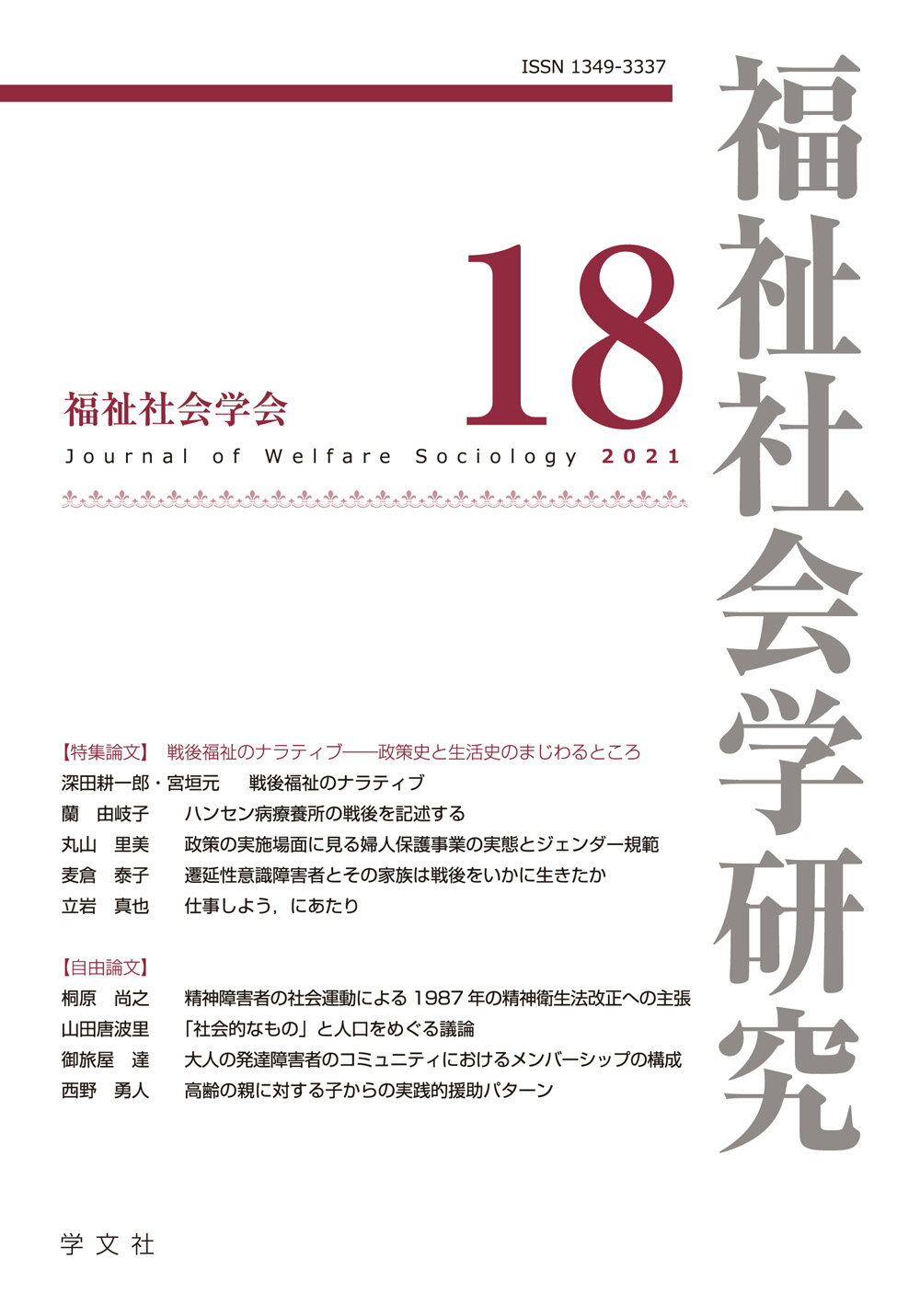 ISSN 1349-3337

福祉社会学研究

18

福祉社会学会

Journal of Welfare Sociology 2021

【特集論文】 戦後福祉のナラティブ――政策史と生活史のまじわるところ

深田耕一郎・宮垣元　戦後福祉のナラティブ

蘭　由岐子　ハンセン病療養所の戦後を記述する

丸山　里美　政策の実施場面に見る婦人保護事業の実態とジェンダー規範

麦倉　泰子　遷延性意識障害者とその家族は戦後をいかに生きたか

立岩　真也　仕事しよう，にあたり

【自由論文】

桐原　尚之　精神障害者の社会運動による 1987 年の精神衛生法改正への主張

山田唐波里　「社会的なもの」と人口をめぐる議論

御旅屋　達　大人の発達障害者のコミュニティにおけるメンバーシップの構成

西野　勇人　高齢の親に対する子からの実践的援助パターン

学文社